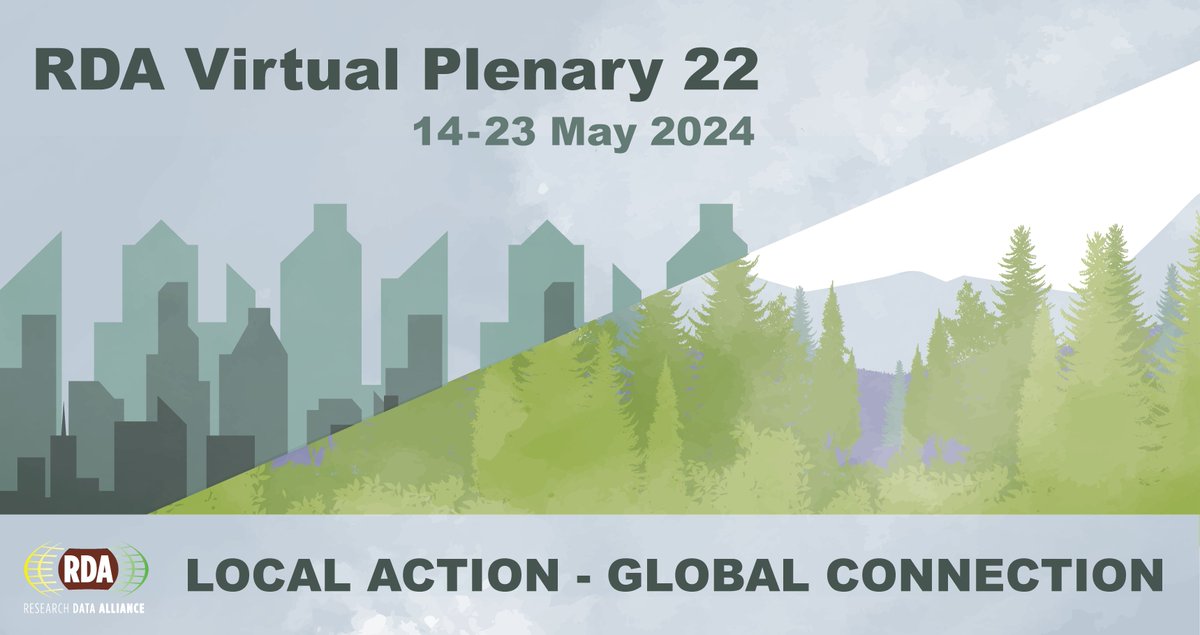 RDA Virtual Plenary 22

14-23 May 2024

RDA
RESEARCH DATA ALLIANCE

LOCAL ACTION - GLOBAL CONNECTION